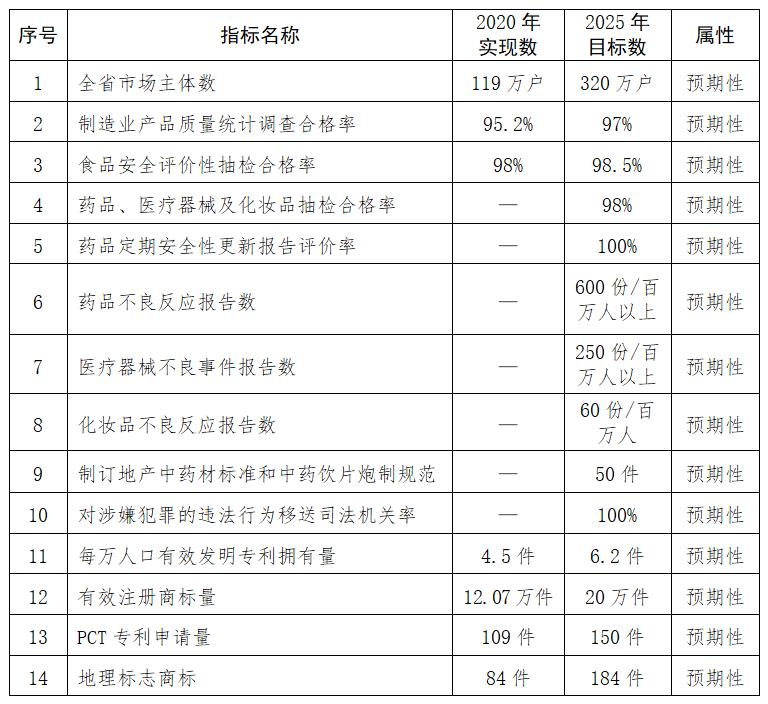 | 序号 | 指标名称 | 2020 年实现数 | 2025 年目标数 | 属性 |
|---|---|---|---|---|
| 1 | 全省市场主体数 | 119 万户 | 320 万户 | 预期性 |
| 2 | 制造业产品质量统计调查合格率 | 95.2% | 97% | 预期性 |
| 3 | 食品安全评价性抽检合格率 | 98% | 98.5% | 预期性 |
| 4 | 药品、医疗器械及化妆品抽检合格率 | — | 98% | 预期性 |
| 5 | 药品定期安全性更新报告评价率 | — | 100% | 预期性 |
| 6 | 药品不良反应报告数 | — | 600 份/百万人以上 | 预期性 |
| 7 | 医疗器械不良事件报告数 | — | 250 份/百万人以上 | 预期性 |
| 8 | 化妆品不良反应报告数 | — | 60 份/百万人 | 预期性 |
| 9 | 制订地产中药材标准和中药饮片炮制规范 | — | 50 件 | 预期性 |
| 10 | 对涉嫌犯罪的违法行为移送司法机关率 | — | 100% | 预期性 |
| 11 | 每万人口有效发明专利拥有量 | 4.5 件 | 6.2 件 | 预期性 |
| 12 | 有效注册商标量 | 12.07 万件 | 20 万件 | 预期性 |
| 13 | PCT 专利申请量 | 109 件 | 150 件 | 预期性 |
| 14 | 地理标志商标 | 84 件 | 184 件 | 预期性 |